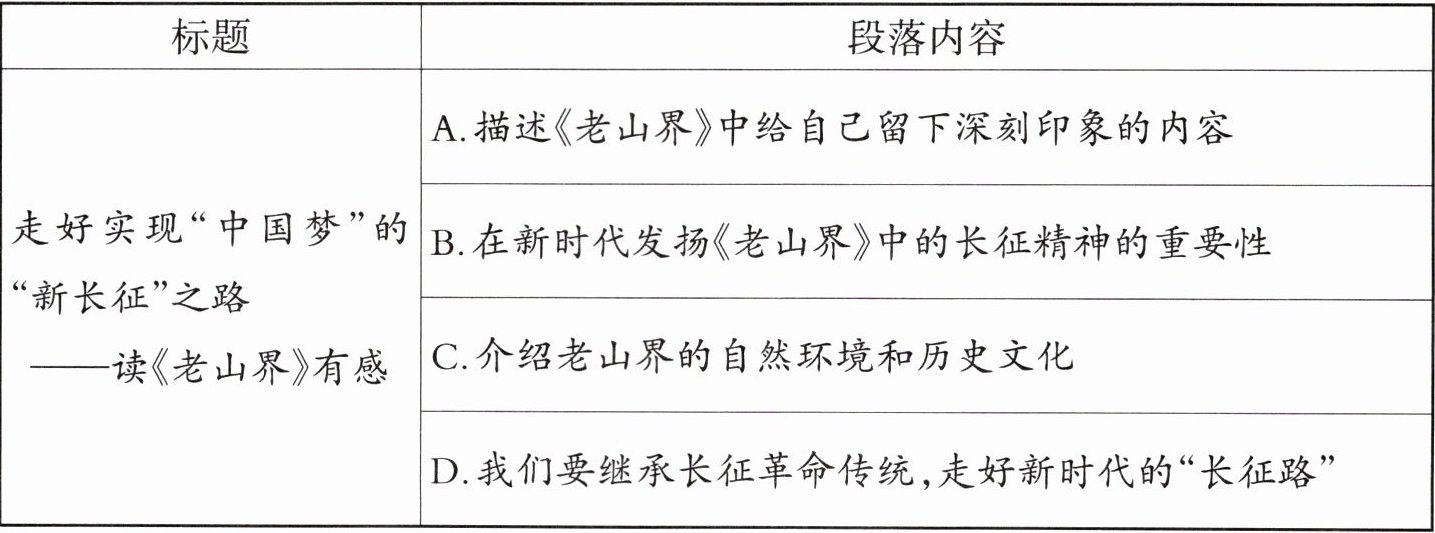 | 标题 | 段落内容 |
|---|---|
| 走好实现“中国梦”的“新长征”之路——读《老山界》有感 | A.描述《老山界》中给自己留下深刻印象的内容 |
|  | B.在新时代发扬《老山界》中的长征精神的重要性 |
|  | C.介绍老山界的自然环境和历史文化 |
|  | D.我们要继承长征革命传统,走好新时代的“长征路” |